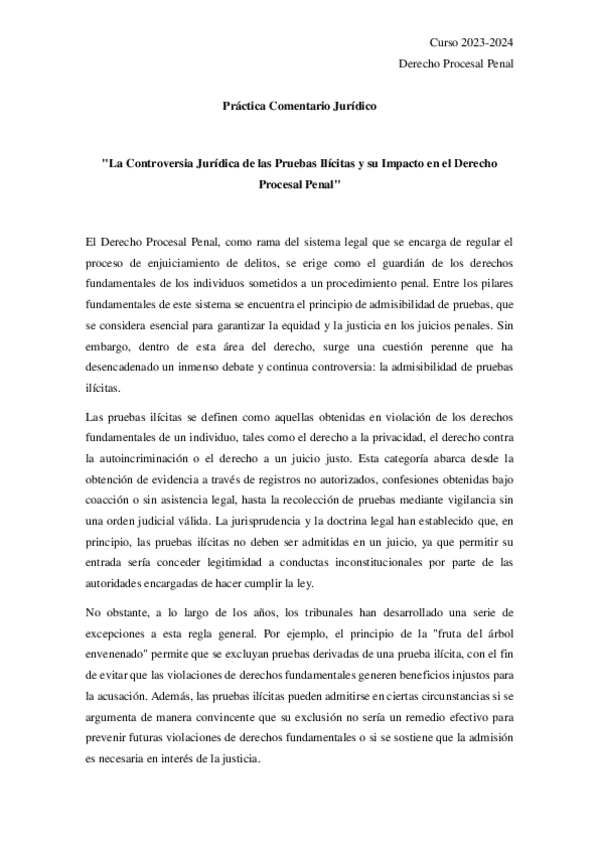 Curso 2023-2024
Derecho Procesal Penal

Práctica Comentario Jurídico

"La Controversia Jurídica de las Pruebas Ilícitas y su Impacto en el Derecho Procesal Penal"

El Derecho Procesal Penal, como rama del sistema legal que se encarga de regular el proceso de enjuiciamiento de delitos, se erige como el guardián de los derechos fundamentales de los individuos sometidos a un procedimiento penal. Entre los pilares fundamentales de este sistema se encuentra el principio de admisibilidad de pruebas, que se considera esencial para garantizar la equidad y la justicia en los juicios penales. Sin embargo, dentro de esta área del derecho, surge una cuestión perenne que ha desencadenado un inmenso debate y continua controversia: la admisibilidad de pruebas ilícitas.

Las pruebas ilícitas se definen como aquellas obtenidas en violación de los derechos fundamentales de un individuo, tales como el derecho a la privacidad, el derecho contra la autoincriminación o el derecho a un juicio justo. Esta categoría abarca desde la obtención de evidencia a través de registros no autorizados, confesiones obtenidas bajo coacción o sin asistencia legal, hasta la recolección de pruebas mediante vigilancia sin una orden judicial válida. La jurisprudencia y la doctrina legal han establecido que, en principio, las pruebas ilícitas no deben ser admitidas en un juicio, ya que permitir su entrada sería conceder legitimidad a conductas inconstitucionales por parte de las autoridades encargadas de hacer cumplir la ley.

No obstante, a lo largo de los años, los tribunales han desarrollado una serie de excepciones a esta regla general. Por ejemplo, el principio de la "fruta del árbol envenenado" permite que se excluyan pruebas derivadas de una prueba ilícita, con el fin de evitar que las violaciones de derechos fundamentales generen beneficios injustos para la acusación. Además, las pruebas ilícitas pueden admitirse en ciertas circunstancias si se argumenta de manera convincente que su exclusión no sería un remedio efectivo para prevenir futuras violaciones de derechos fundamentales o si se sostiene que la admisión es necesaria en interés de la justicia.